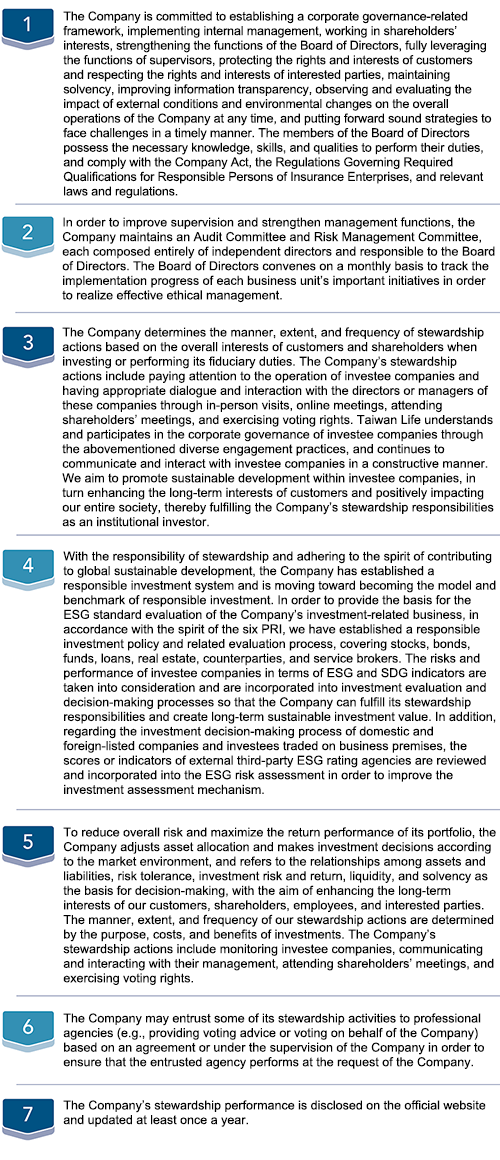 1

The Company is committed to establishing a corporate governance-related framework, implementing internal management, working in shareholders' interests, strengthening the functions of the Board of Directors, fully leveraging the functions of supervisors, protecting the rights and interests of customers and respecting the rights and interests of interested parties, maintaining solvency, improving information transparency, observing and evaluating the impact of external conditions and environmental changes on the overall operations of the Company at any time, and putting forward sound strategies to face challenges in a timely manner. The members of the Board of Directors possess the necessary knowledge, skills, and qualities to perform their duties, and comply with the Company Act, the Regulations Governing Required Qualifications for Responsible Persons of Insurance Enterprises, and relevant laws and regulations.

2

In order to improve supervision and strengthen management functions, the Company maintains an Audit Committee and Risk Management Committee, each composed entirely of independent directors and responsible to the Board of Directors. The Board of Directors convenes on a monthly basis to track the implementation progress of each business unit's important initiatives in order to realize effective ethical management.

3

The Company determines the manner, extent, and frequency of stewardship actions based on the overall interests of customers and shareholders when investing or performing its fiduciary duties. The Company's stewardship actions include paying attention to the operation of investee companies and having appropriate dialogue and interaction with the directors or managers of these companies through in-person visits, online meetings, attending shareholders' meetings, and exercising voting rights. Taiwan Life understands and participates in the corporate governance of investee companies through the abovementioned diverse engagement practices, and continues to communicate and interact with investee companies in a constructive manner. We aim to promote sustainable development within investee companies, in turn enhancing the long-term interests of customers and positively impacting our entire society, thereby fulfilling the Company's stewardship responsibilities as an institutional investor.

4

With the responsibility of stewardship and adhering to the spirit of contributing to global sustainable development, the Company has established a responsible investment system and is moving toward becoming the model and benchmark of responsible investment. In order to provide the basis for the ESG standard evaluation of the Company's investment-related business, in accordance with the spirit of the six PRI, we have established a responsible investment policy and related evaluation process, covering stocks, bonds, funds, loans, real estate, counterparties, and service brokers. The risks and performance of investee companies in terms of ESG and SDG indicators are taken into consideration and are incorporated into investment evaluation and decision-making processes so that the Company can fulfill its stewardship responsibilities and create long-term sustainable investment value. In addition, regarding the investment decision-making process of domestic and foreign-listed companies and investees traded on business premises, the scores or indicators of external third-party ESG rating agencies are reviewed and incorporated into the ESG risk assessment in order to improve the investment assessment mechanism.

5

To reduce overall risk and maximize the return performance of its portfolio, the Company adjusts asset allocation and makes investment decisions according to the market environment, and refers to the relationships among assets and liabilities, risk tolerance, investment risk and return, liquidity, and solvency as the basis for decision-making, with the aim of enhancing the long-term interests of our customers, shareholders, employees, and interested parties. The manner, extent, and frequency of our stewardship actions are determined by the purpose, costs, and benefits of investments. The Company's stewardship actions include monitoring investee companies, communicating and interacting with their management, attending shareholders' meetings, and exercising voting rights.

6

The Company may entrust some of its stewardship activities to professional agencies (e.g., providing voting advice or voting on behalf of the Company) based on an agreement or under the supervision of the Company in order to ensure that the entrusted agency performs at the request of the Company.

7

The Company's stewardship performance is disclosed on the official website and updated at least once a year.